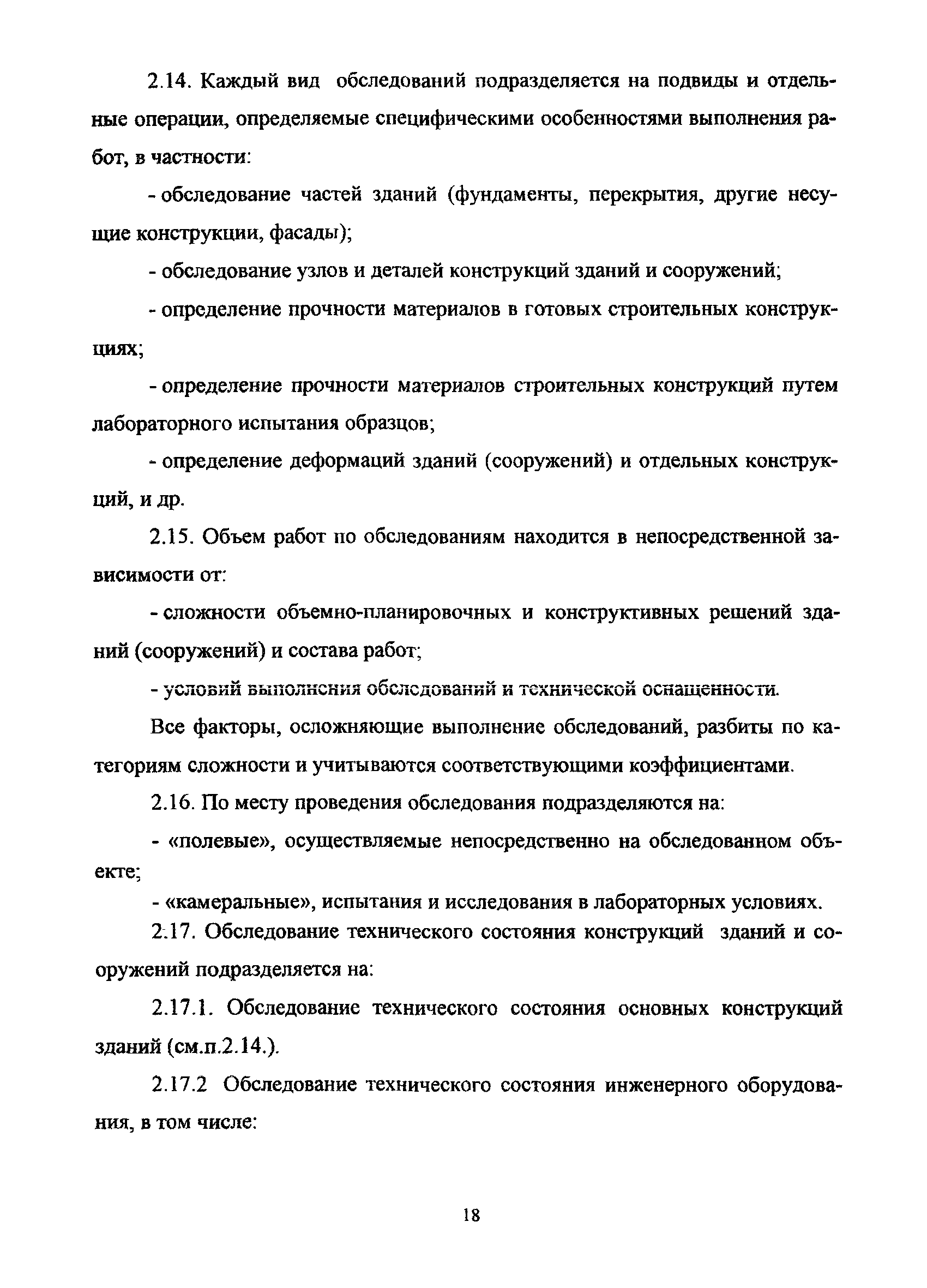 2.14. Каждый вид обследований подразделяется на подвиды и отдельные операции, определяемые специфическими особенностями выполнения работ, в частности:

- обследование частей зданий (фундаменты, перекрытия, другие несущие конструкции, фасады);

- обследование узлов и деталей конструкций зданий и сооружений;

- определение прочности материалов в готовых строительных конструкциях;

- определение прочности материалов строительных конструкций путем лабораторного испытания образцов;

- определение деформаций зданий (сооружений) и отдельных конструкций, и др.

2.15. Объем работ по обследованиям находится в непосредственной зависимости от:

- сложности объемно-планировочных и конструктивных решений зданий (сооружений) и состава работ;

- условий выполнения обследований и технической оснащенности.

Все факторы, осложняющие выполнение обследований, разбиты по категориям сложности и учитываются соответствующими коэффициентами.

2.16. По месту проведения обследования подразделяются на:

- «полевые», осуществляемые непосредственно на обследованном объекте;

- «камеральные», испытания и исследования в лабораторных условиях.

2.17. Обследование технического состояния конструкций зданий и сооружений подразделяется на:

2.17.1. Обследование технического состояния основных конструкций зданий (см.п.2.14.).

2.17.2 Обследование технического состояния инженерного оборудования, в том числе:

18